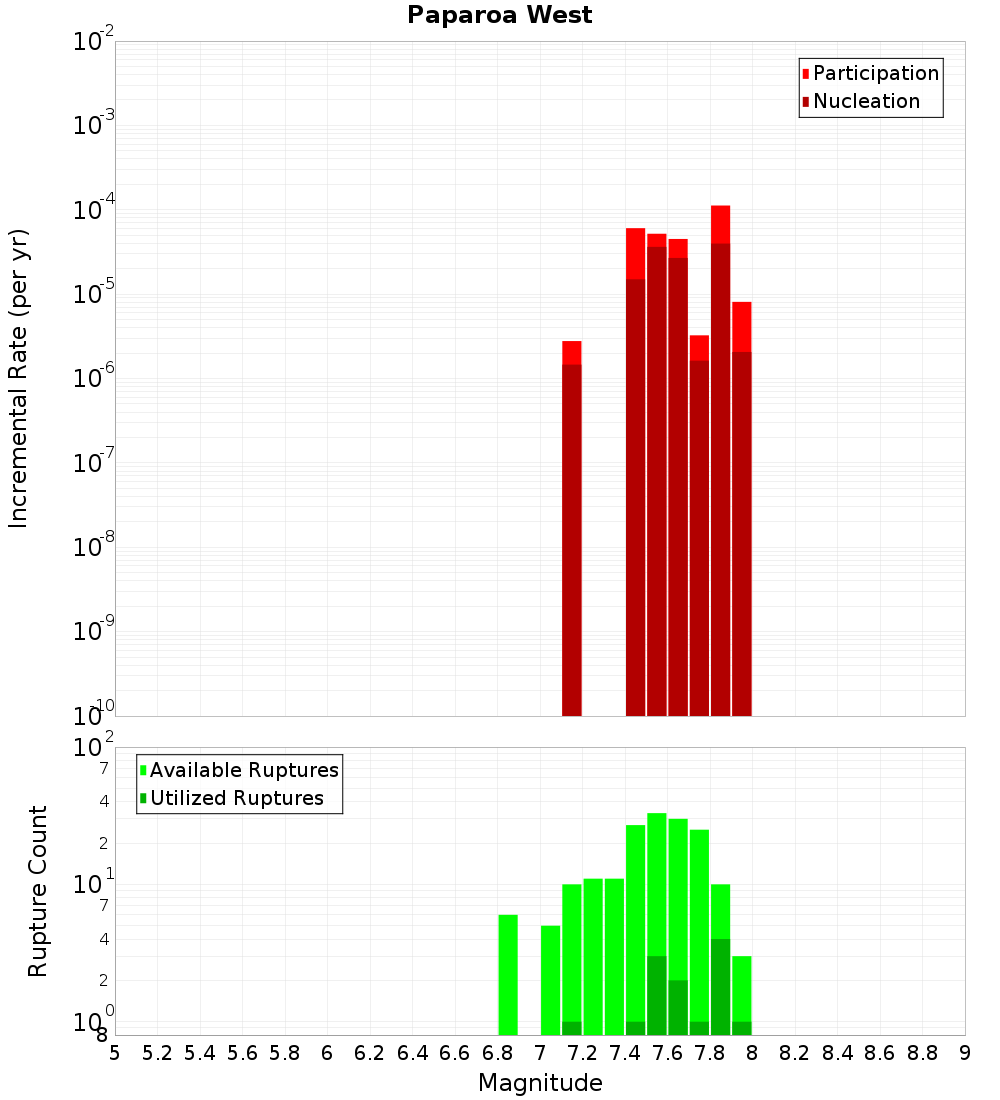 Paparoa West

Participation
Nucleation

Incremental Rate (per yr)

$10^{-2}$
$10^{-3}$
$10^{-4}$
$10^{-5}$
$10^{-6}$
$10^{-7}$
$10^{-8}$
$10^{-9}$
$10^{-10}$

Available Ruptures
Utilized Ruptures

Rupture Count

$10^{2}$
7
4
2
$10^{1}$
7
4
2
$10^{0}$
8

5 5.2 5.4 5.6 5.8 6 6.2 6.4 6.6 6.8 7 7.2 7.4 7.6 7.8 8 8.2 8.4 8.6 8.8 9

Magnitude